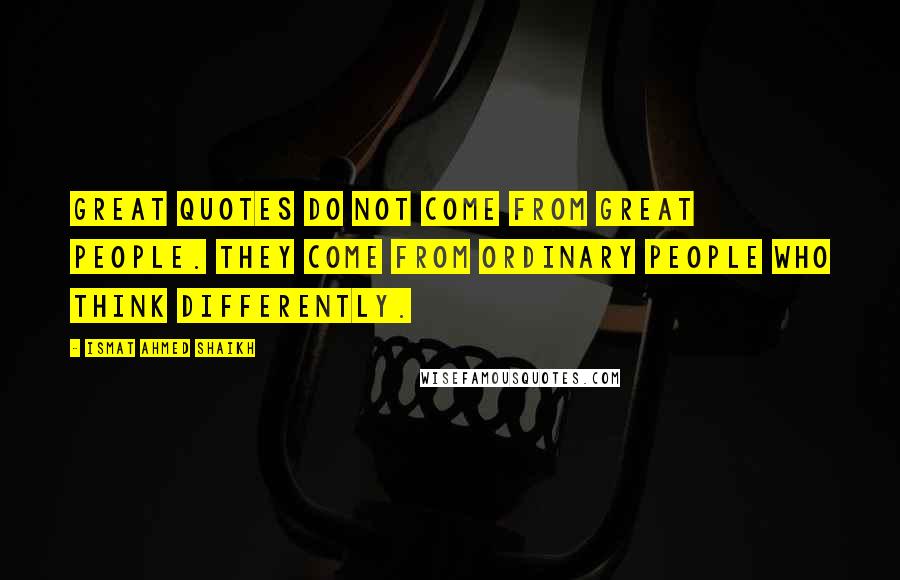 GREAT QUOTES DO NOT COME FROM GREAT PEOPLE. THEY COME FROM ORDINARY PEOPLE WHO THINK DIFFERENTLY.

- ISMAT AHMED SHAIKH

WISEFAMOUSQUOTES.COM